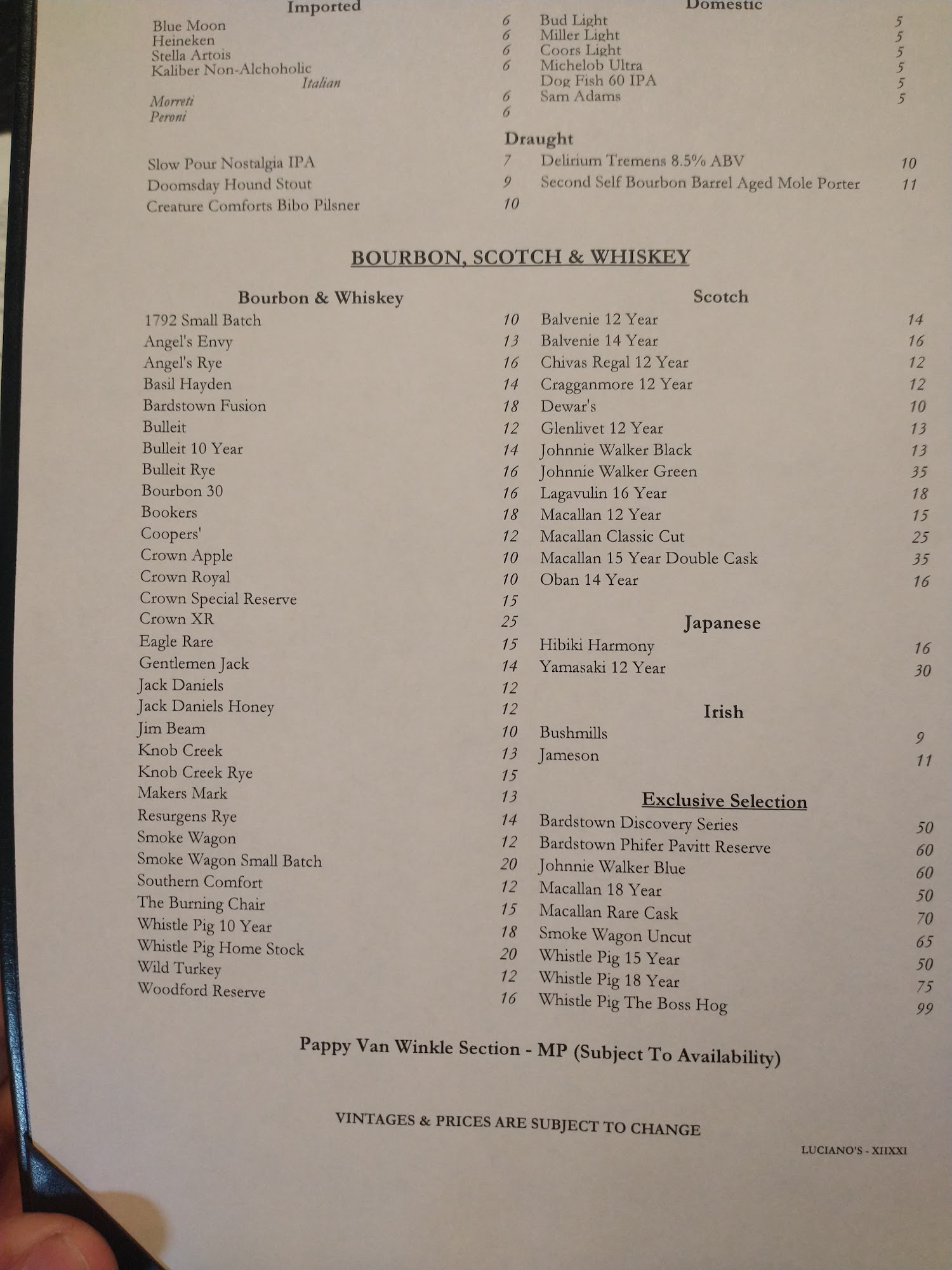 Imported
Blue Moon 6
Heineken 6
Stella Artois 6
Kaliber Non-Alchoholic 6
Italian
Morreti 6
Peroni 6

Domestic
Bud Light 5
Miller Light 5
Coors Light 5
Michelob Ultra 5
Dog Fish 60 IPA 5
Sam Adams 5

Draught
Slow Pour Nostalgia IPA 7
Doomsday Hound Stout 9
Creature Comforts Bibo Pilsner 10
Delirium Tremens 8.5% ABV 10
Second Self Bourbon Barrel Aged Mole Porter 11

BOURBON, SCOTCH & WHISKEY

Bourbon & Whiskey
1792 Small Batch 10
Angel's Envy 13
Angel's Rye 16
Basil Hayden 14
Bardstown Fusion 18
Bulleit 12
Bulleit 10 Year 14
Bulleit Rye 16
Bourbon 30 16
Bookers 18
Coopers' 12
Crown Apple 10
Crown Royal 10
Crown Special Reserve 15
Crown XR 25
Eagle Rare 15
Gentlemen Jack 14
Jack Daniels 12
Jack Daniels Honey 12
Jim Beam 10
Knob Creek 13
Knob Creek Rye 15
Makers Mark 13
Resurgens Rye 14
Smoke Wagon 12
Smoke Wagon Small Batch 20
Southern Comfort 12
The Burning Chair 15
Whistle Pig 10 Year 18
Whistle Pig Home Stock 20
Wild Turkey 12
Woodford Reserve 16

Scotch
Balvenie 12 Year 14
Balvenie 14 Year 16
Chivas Regal 12 Year 12
Cragganmore 12 Year 12
Dewar's 10
Glenlivet 12 Year 13
Johnnie Walker Black 13
Johnnie Walker Green 35
Lagavulin 16 Year 18
Macallan 12 Year 15
Macallan Classic Cut 25
Macallan 15 Year Double Cask 35
Oban 14 Year 16

Japanese
Hibiki Harmony 16
Yamasaki 12 Year 30

Irish
Bushmills 9
Jameson 11

Exclusive Selection
Bardstown Discovery Series 50
Bardstown Phifer Pavitt Reserve 60
Johnnie Walker Blue 60
Macallan 18 Year 50
Macallan Rare Cask 70
Smoke Wagon Uncut 65
Whistle Pig 15 Year 50
Whistle Pig 18 Year 75
Whistle Pig The Boss Hog 99

Pappy Van Winkle Section - MP (Subject To Availability)

VINTAGES & PRICES ARE SUBJECT TO CHANGE

LUCIANO'S - XIIXXI